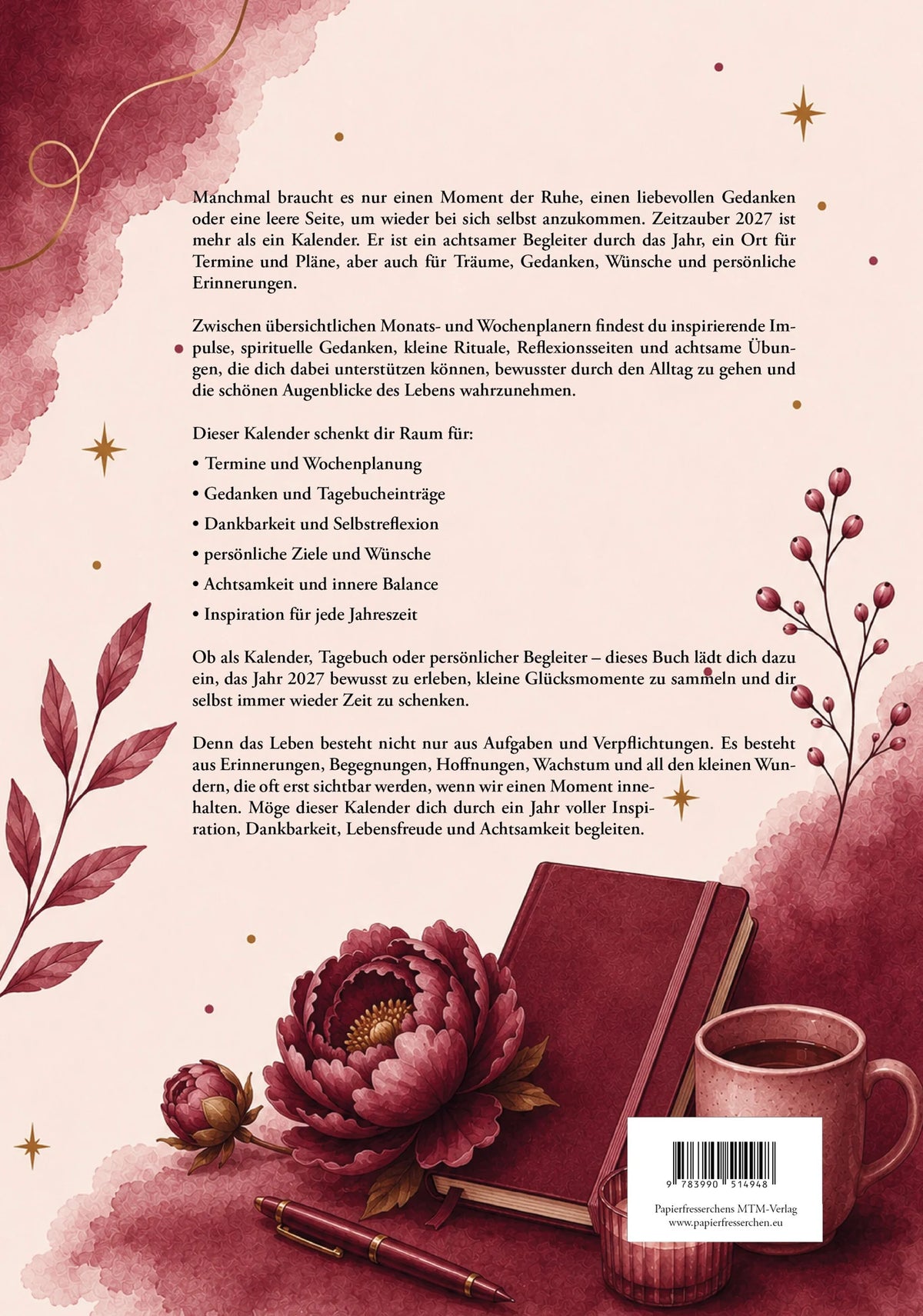 Manchmal braucht es nur einen Moment der Ruhe, einen liebevollen Gedanken oder eine leere Seite, um wieder bei sich selbst anzukommen. Zeitzauber 2027 ist mehr als ein Kalender. Er ist ein achtsamer Begleiter durch das Jahr, ein Ort für Termine und Pläne, aber auch für Träume, Gedanken, Wünsche und persönliche Erinnerungen.

Zwischen übersichtlichen Monats- und Wochenplanern findest du inspirierende Impulse, spirituelle Gedanken, kleine Rituale, Reflexionsseiten und achtsame Übungen, die dich dabei unterstützen können, bewusster durch den Alltag zu gehen und die schönen Augenblicke des Lebens wahrzunehmen.

Dieser Kalender schenkt dir Raum für:

• Termine und Wochenplanung
• Gedanken und Tagebucheinträge
• Dankbarkeit und Selbstreflexion
• persönliche Ziele und Wünsche
• Achtsamkeit und innere Balance
• Inspiration für jede Jahreszeit

Ob als Kalender, Tagebuch oder persönlicher Begleiter – dieses Buch lädt dich dazu ein, das Jahr 2027 bewusst zu erleben, kleine Glücksmomente zu sammeln und dir selbst immer wieder Zeit zu schenken.

Denn das Leben besteht nicht nur aus Aufgaben und Verpflichtungen. Es besteht aus Erinnerungen, Begegnungen, Hoffnungen, Wachstum und all den kleinen Wundern, die oft erst sichtbar werden, wenn wir einen Moment innehalten. Möge dieser Kalender dich durch ein Jahr voller Inspiration, Dankbarkeit, Lebensfreude und Achtsamkeit begleiten.

9 783990 514948
Papierfresserchens MTM-Verlag
www.papierfresserchen.eu